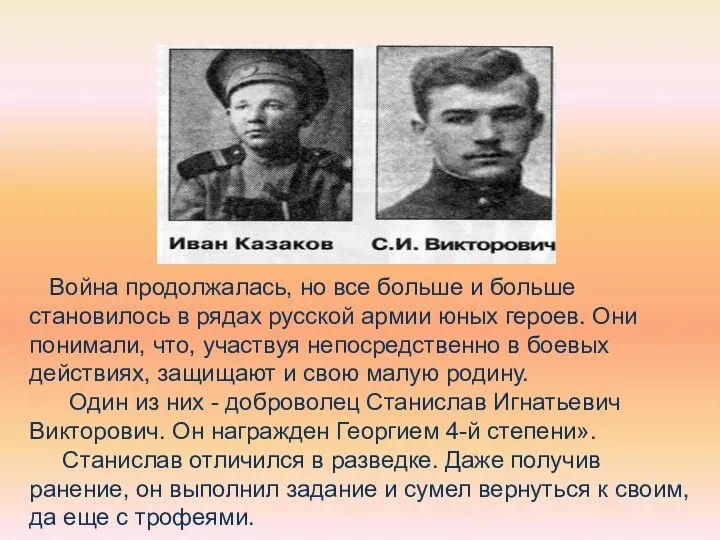 Иван Казаков

С.И. Викторович

Война продолжалась, но все больше и больше становилось в рядах русской армии юных героев. Они понимали, что, участвуя непосредственно в боевых действиях, защищают и свою малую родину.

Один из них - доброволец Станислав Игнатьевич Викторович. Он награжден Георгием 4-й степени».

Станислав отличился в разведке. Даже получив ранение, он выполнил задание и сумел вернуться к своим, да еще с трофеями.